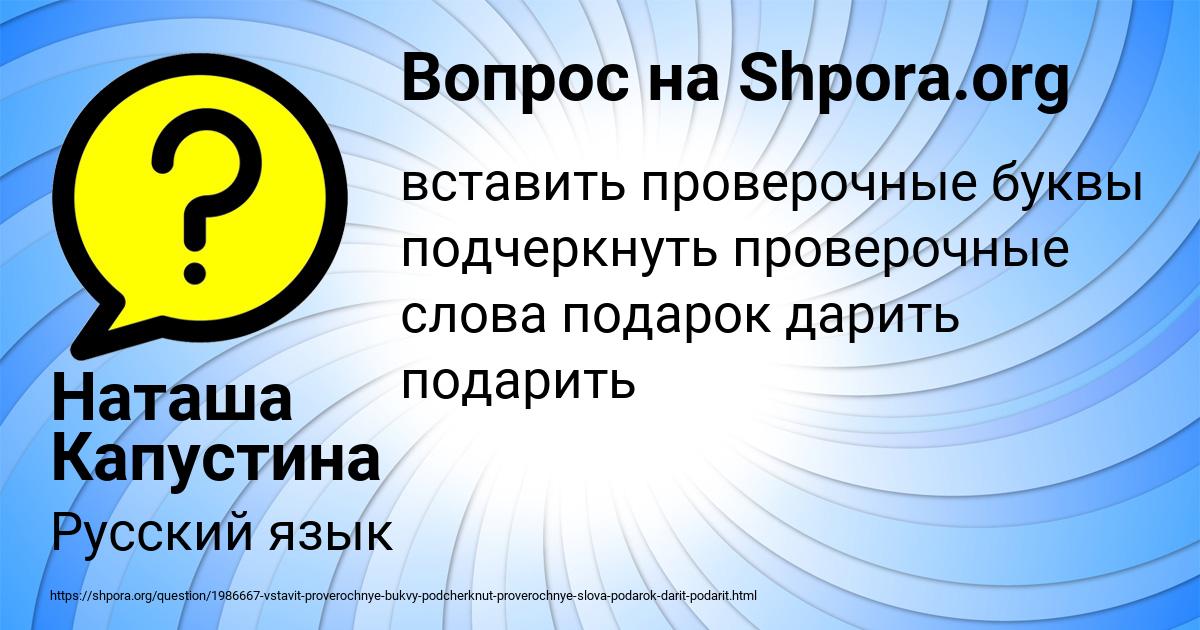 Вопрос на Shpora.org

вставить проверочные буквы подчеркнуть проверочные слова подарок дарить подарить

Наташа Капустина

Русский язык

https://shpora.org/question/1986667-vstavit-proverochnye-bukvy-podcherknut-proverochnye-slova-podarok-darit-podarit.html